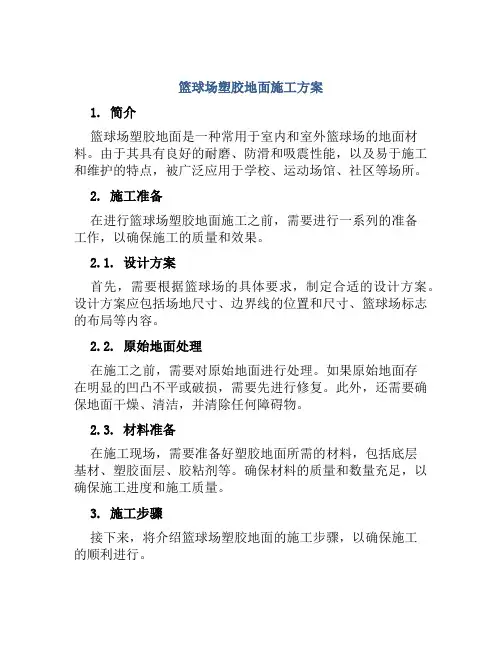 篮球场塑胶地面施工方案

1. 简介

篮球场塑胶地面是一种常用于室内和室外篮球场的地面材料。由于其具有良好的耐磨、防滑和吸震性能，以及易于施工和维护的特点，被广泛应用于学校、运动场馆、社区等场所。

2. 施工准备

在进行篮球场塑胶地面施工之前，需要进行一系列的准备工作，以确保施工的质量和效果。

2.1. 设计方案

首先，需要根据篮球场的具体要求，制定合适的设计方案。设计方案应包括场地尺寸、边界线的位置和尺寸、篮球场标志的布局等内容。

2.2. 原始地面处理

在施工之前，需要对原始地面进行处理。如果原始地面存在明显的凹凸不平或破损，需要先进行修复。此外，还需要确保地面干燥、清洁，并清除任何障碍物。

2.3. 材料准备

在施工现场，需要准备好塑胶地面所需的材料，包括底层基材、塑胶面层、胶粘剂等。确保材料的质量和数量充足，以确保施工进度和施工质量。

3. 施工步骤

接下来，将介绍篮球场塑胶地面的施工步骤，以确保施工的顺利进行。